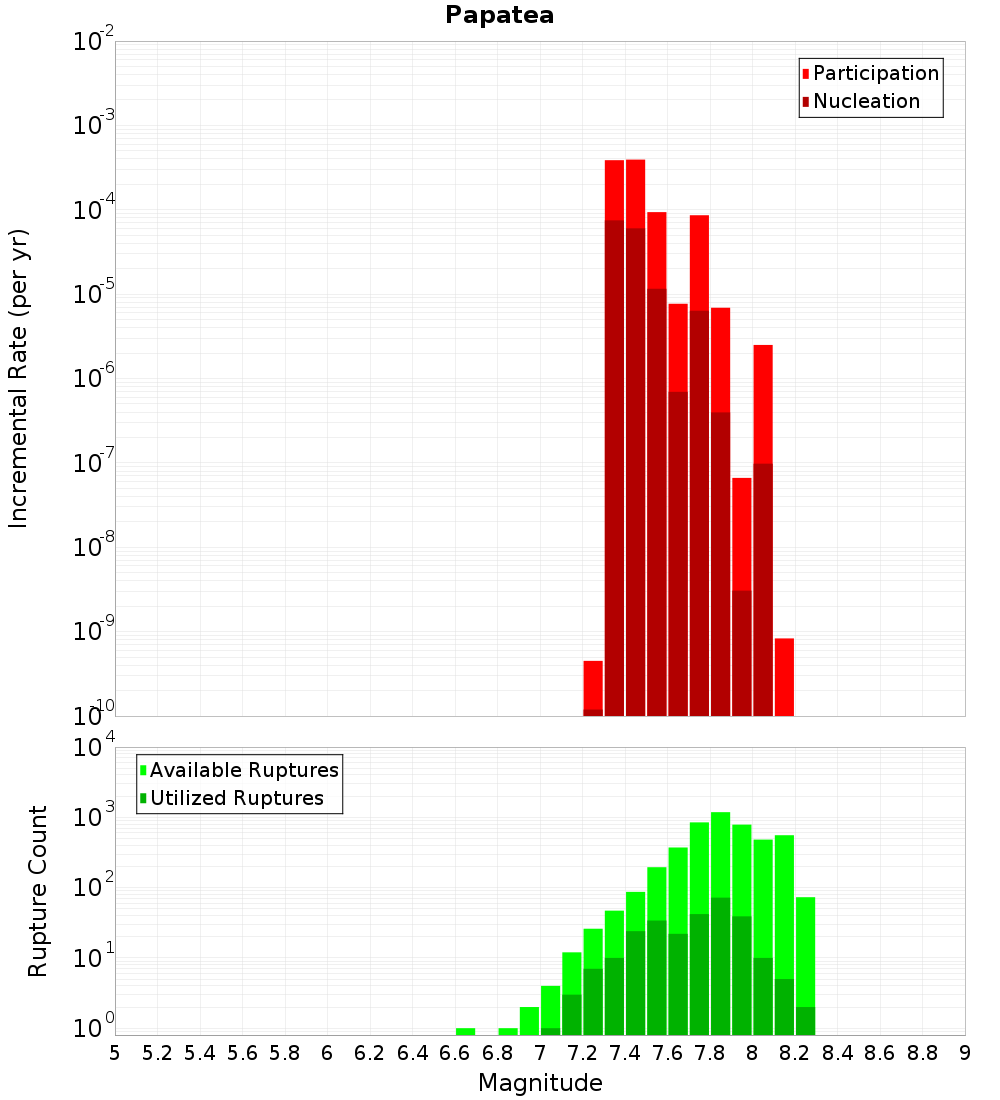 Papatea

Participation
Nucleation

Incremental Rate (per yr)

$10^{-2}$
$10^{-3}$
$10^{-4}$
$10^{-5}$
$10^{-6}$
$10^{-7}$
$10^{-8}$
$10^{-9}$
$10^{-10}$

Available Ruptures
Utilized Ruptures

Rupture Count

$10^{4}$
$10^{3}$
$10^{2}$
$10^{1}$
$10^{0}$

5 5.2 5.4 5.6 5.8 6 6.2 6.4 6.6 6.8 7 7.2 7.4 7.6 7.8 8 8.2 8.4 8.6 8.8 9

Magnitude